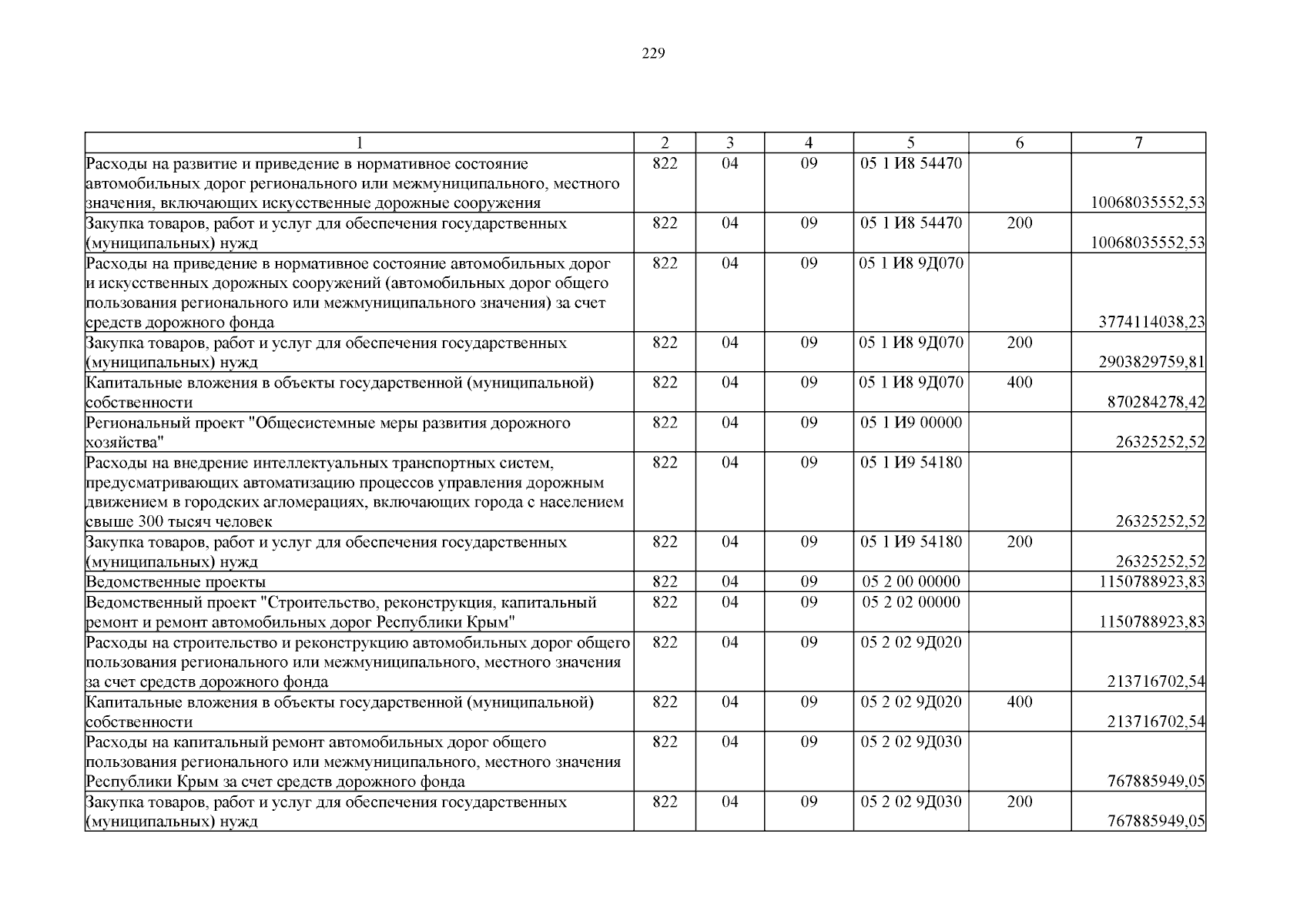 229

| 1 | 2 | 3 | 4 | 5 | 6 | 7 |
|---|---|---|---|---|---|---|
| Расходы на развитие и приведение в нормативное состояние автомобильных дорог регионального или межмуниципального, местного значения, включающих искусственные дорожные сооружения | 822 | 04 | 09 | 05 1 И8 54470 | | 10068035552,53 |
| Закупка товаров, работ и услуг для обеспечения государственных (муниципальных) нужд | 822 | 04 | 09 | 05 1 И8 54470 | 200 | 10068035552,53 |
| Расходы на приведение в нормативное состояние автомобильных дорог и искусственных дорожных сооружений (автомобильных дорог общего пользования регионального или межмуниципального значения) за счет средств дорожного фонда | 822 | 04 | 09 | 05 1 И8 9Д070 | | 3774114038,23 |
| Закупка товаров, работ и услуг для обеспечения государственных (муниципальных) нужд | 822 | 04 | 09 | 05 1 И8 9Д070 | 200 | 2903829759,81 |
| Капитальные вложения в объекты государственной (муниципальной) собственности | 822 | 04 | 09 | 05 1 И8 9Д070 | 400 | 870284278,42 |
| Региональный проект "Общесистемные меры развития дорожного хозяйства" | 822 | 04 | 09 | 05 1 И9 00000 | | 26325252,52 |
| Расходы на внедрение интеллектуальных транспортных систем, предусматривающих автоматизацию процессов управления дорожным движением в городских агломерациях, включающих города с населением свыше 300 тысяч человек | 822 | 04 | 09 | 05 1 И9 54180 | | 26325252,52 |
| Закупка товаров, работ и услуг для обеспечения государственных (муниципальных) нужд | 822 | 04 | 09 | 05 1 И9 54180 | 200 | 26325252,52 |
| Ведомственные проекты | 822 | 04 | 09 | 05 2 00 00000 | | 1150788923,83 |
| Ведомственный проект "Строительство, реконструкция, капитальный ремонт и ремонт автомобильных дорог Республики Крым" | 822 | 04 | 09 | 05 2 02 00000 | | 1150788923,83 |
| Расходы на строительство и реконструкцию автомобильных дорог общего пользования регионального или межмуниципального, местного значения за счет средств дорожного фонда | 822 | 04 | 09 | 05 2 02 9Д020 | | 213716702,54 |
| Капитальные вложения в объекты государственной (муниципальной) собственности | 822 | 04 | 09 | 05 2 02 9Д020 | 400 | 213716702,54 |
| Расходы на капитальный ремонт автомобильных дорог общего пользования регионального или межмуниципального, местного значения Республики Крым за счет средств дорожного фонда | 822 | 04 | 09 | 05 2 02 9Д030 | | 767885949,05 |
| Закупка товаров, работ и услуг для обеспечения государственных (муниципальных) нужд | 822 | 04 | 09 | 05 2 02 9Д030 | 200 | 767885949,05 |